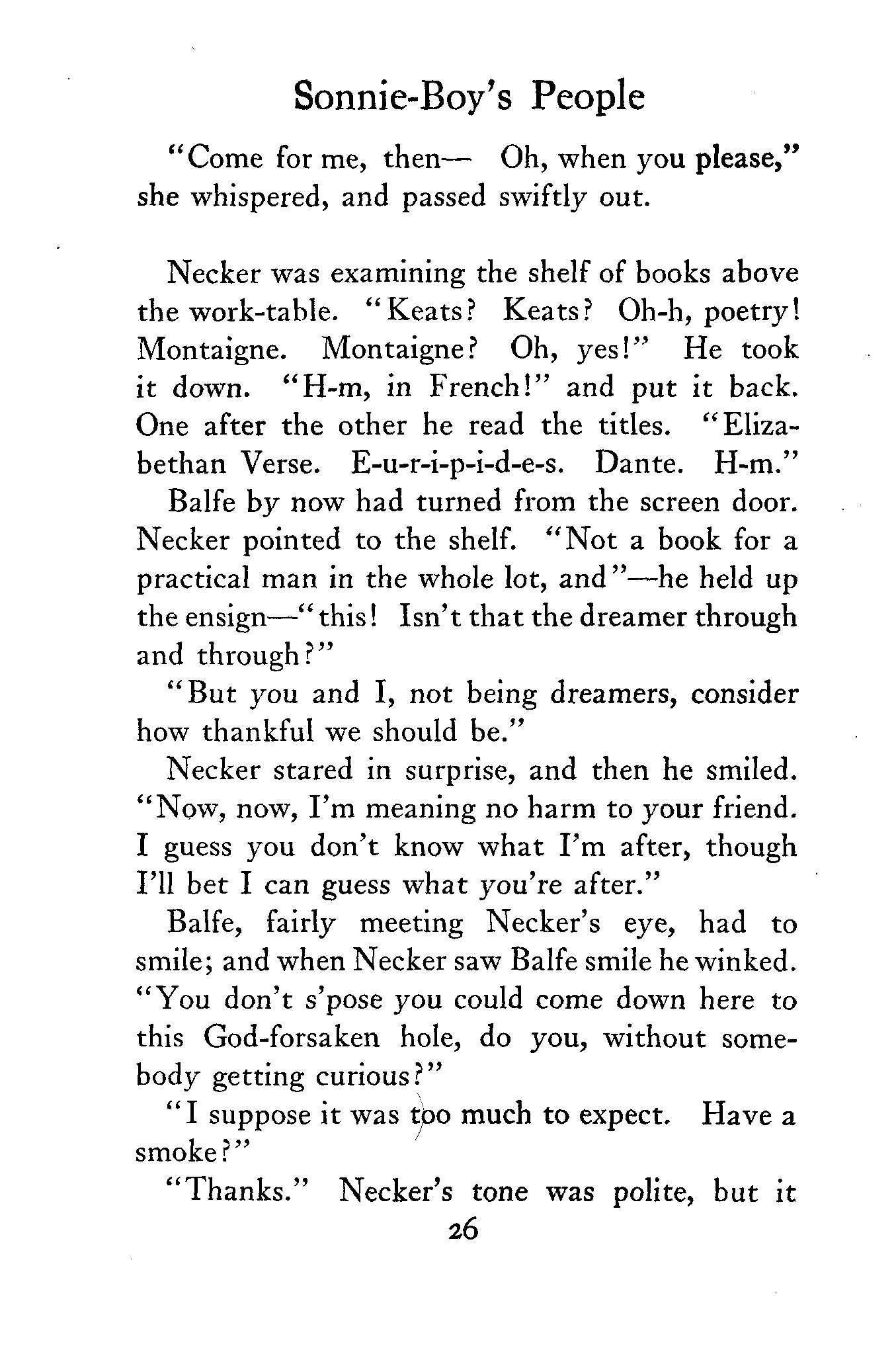 Sonnie-Boy's People

"Come for me, then— Oh, when you please," she whispered, and passed swiftly out.

Necker was examining the shelf of books above the work-table. "Keats? Keats? Oh-h, poetry! Montaigne. Montaigne? Oh, yes!" He took it down. "H-m, in French!" and put it back. One after the other he read the titles. "Elizabethan Verse. E-u-r-i-p-i-d-e-s. Dante. H-m."

Balfe by now had turned from the screen door. Necker pointed to the shelf. "Not a book for a practical man in the whole lot, and"—he held up the ensign—"this! Isn't that the dreamer through and through?"

"But you and I, not being dreamers, consider how thankful we should be."

Necker stared in surprise, and then he smiled. "Now, now, I'm meaning no harm to your friend. I guess you don't know what I'm after, though I'll bet I can guess what you're after."

Balfe, fairly meeting Necker's eye, had to smile; and when Necker saw Balfe smile he winked. "You don't s'pose you could come down here to this God-forsaken hole, do you, without somebody getting curious?"

"I suppose it was too much to expect. Have a smoke?"

"Thanks." Necker's tone was polite, but it

26